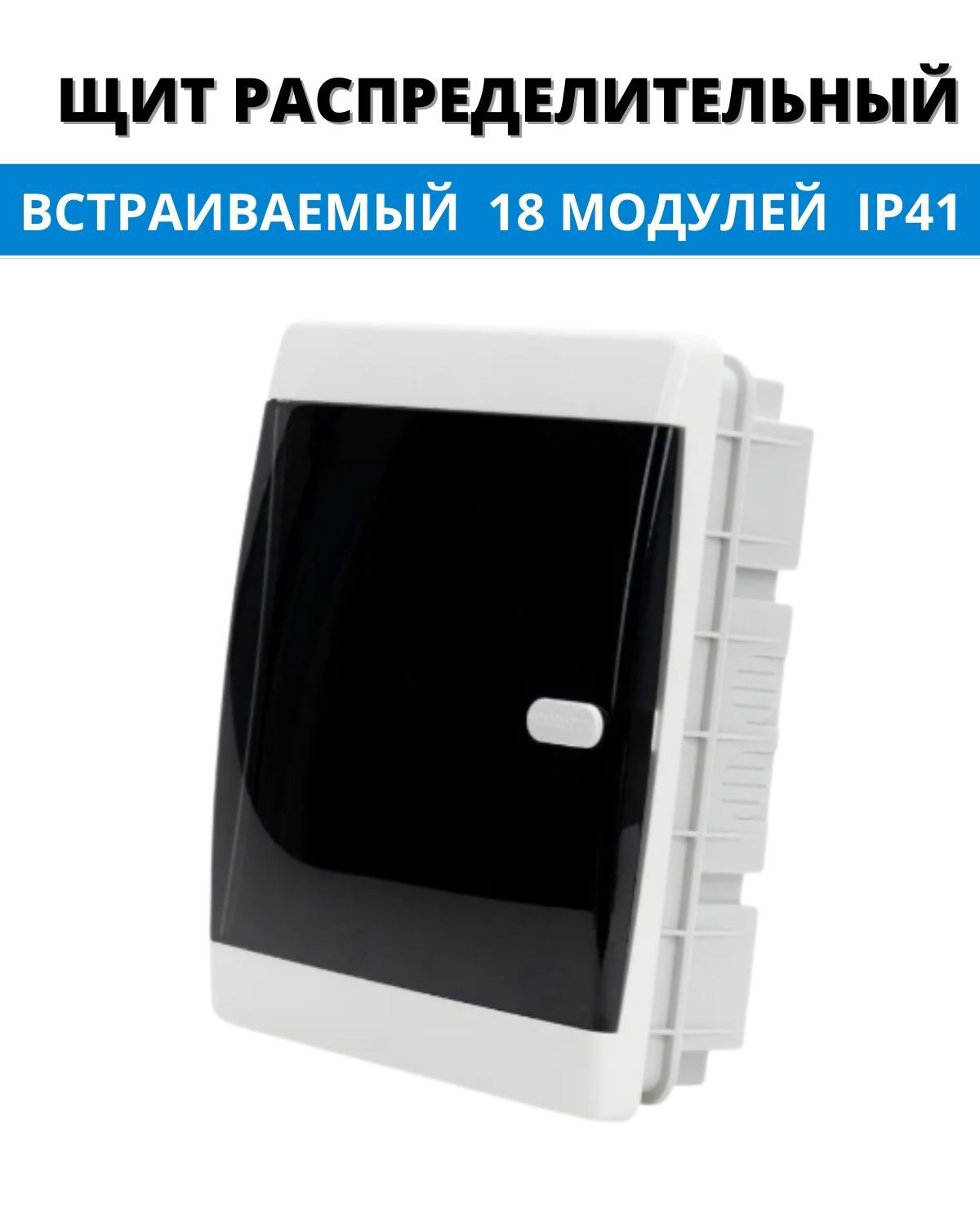 ЩИТ РАСПРЕДЕЛИТЕЛЬНЫЙ

ВСТРАИВАЕМЫЙ 18 МОДУЛЕЙ IP41